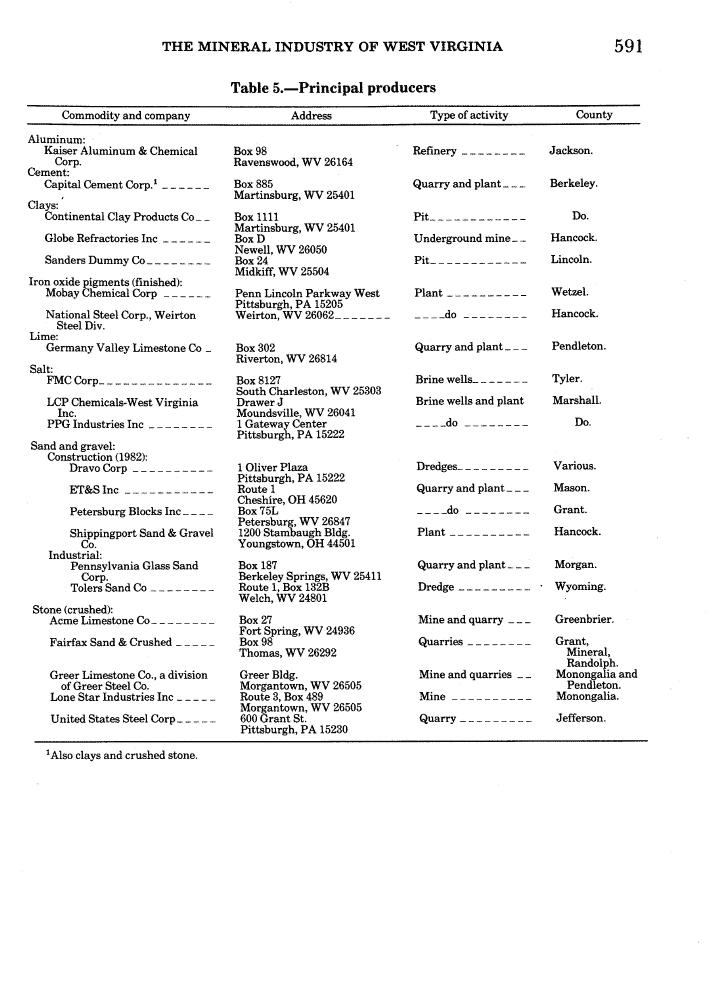 THE MINERAL INDUSTRY OF WEST VIRGINIA 591

Table 5.—Principal producers

| Commodity and company | Address | Type of activity | County |
|---|---|---|---|
| Aluminum: | | | |
| Kaiser Aluminum & Chemical Corp. | Box 98 Ravenswood, WV 26164 | Refinery | Jackson. |
| Cement: | | | |
| Capital Cement Corp.$^1$ | Box 885 Martinsburg, WV 25401 | Quarry and plant | Berkeley. |
| Clays: | | | |
| Continental Clay Products Co | Box 1111 Martinsburg, WV 25401 | Pit | Do. |
| Globe Refractories Inc | Box D Newell, WV 26050 | Underground mine | Hancock. |
| Sanders Dummy Co | Box 24 Midkiff, WV 25504 | Pit | Lincoln. |
| Iron oxide pigments (finished): | | | |
| Mobay Chemical Corp | Penn Lincoln Parkway West Pittsburgh, PA 15205 | Plant | Wetzel. |
| National Steel Corp., Weirton Steel Div. | Weirton, WV 26062 | do | Hancock. |
| Lime: | | | |
| Germany Valley Limestone Co | Box 302 Riverton, WV 26814 | Quarry and plant | Pendleton. |
| Salt: | | | |
| FMC Corp | Box 8127 South Charleston, WV 25303 | Brine wells | Tyler. |
| LCP Chemicals-West Virginia Inc. | Drawer J Moundsville, WV 26041 | Brine wells and plant | Marshall. |
| PPG Industries Inc | 1 Gateway Center Pittsburgh, PA 15222 | do | Do. |
| Sand and gravel: | | | |
| Construction (1982): | | | |
| Dravo Corp | 1 Oliver Plaza Pittsburgh, PA 15222 | Dredges | Various. |
| ET&S Inc | Route 1 Cheshire, OH 45620 | Quarry and plant | Mason. |
| Petersburg Blocks Inc | Box 75L Petersburg, WV 26847 | do | Grant. |
| Shippingport Sand & Gravel Co. | 1200 Stambaugh Bldg. Youngstown, OH 44501 | Plant | Hancock. |
| Industrial: | | | |
| Pennsylvania Glass Sand Corp. | Box 187 Berkeley Springs, WV 25411 | Quarry and plant | Morgan. |
| Tolers Sand Co | Route 1, Box 132B Welch, WV 24801 | Dredge | Wyoming. |
| Stone (crushed): | | | |
| Acme Limestone Co | Box 27 Fort Spring, WV 24936 | Mine and quarry | Greenbrier. |
| Fairfax Sand & Crushed | Box 98 Thomas, WV 26292 | Quarries | Grant, Mineral, Randolph. |
| Greer Limestone Co., a division of Greer Steel Co. | Greer Bldg. Morgantown, WV 26505 | Mine and quarries | Monongalia and Pendleton. |
| Lone Star Industries Inc | Route 3, Box 489 Morgantown, WV 26505 | Mine | Monongalia. |
| United States Steel Corp | 600 Grant St. Pittsburgh, PA 15230 | Quarry | Jefferson. |

$^1$Also clays and crushed stone.